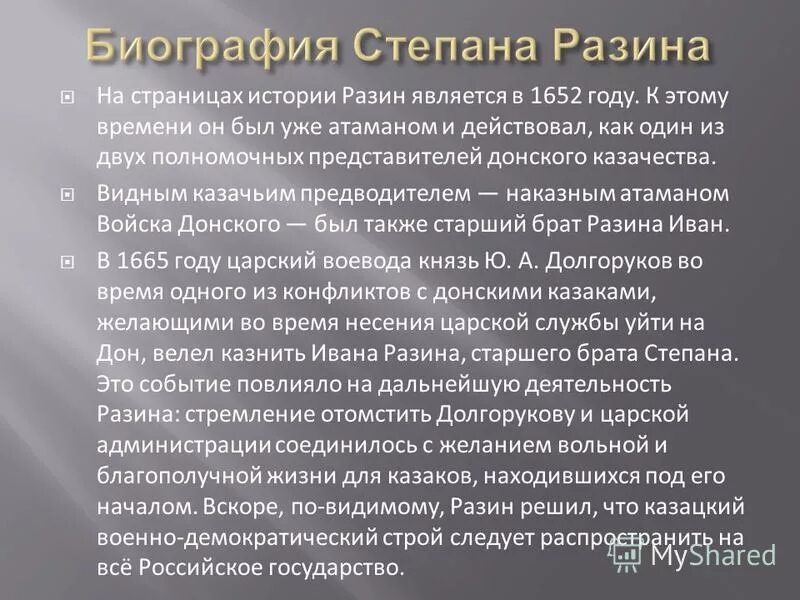 Биография Степана Разина

На страницах истории Разин является в 1652 году. К этому времени он был уже атаманом и действовал, как один из двух полномочных представителей донского казачества.

Видным казачьим предводителем — наказным атаманом Войска Донского — был также старший брат Разина Иван.

В 1665 году царский воевода князь Ю. А. Долгоруков во время одного из конфликтов с донскими казаками, желающими во время несения царской службы уйти на Дон, велел казнить Ивана Разина, старшего брата Степана. Это событие повлияло на дальнейшую деятельность Разина: стремление отомстить Долгорукову и царской администрации соединилось с желанием вольной и благополучной жизни для казаков, находившихся под его началом. Вскоре, по-видимому, Разин решил, что казацкий военно-демократический строй следует распространить на всё Российское государство.

MyShared